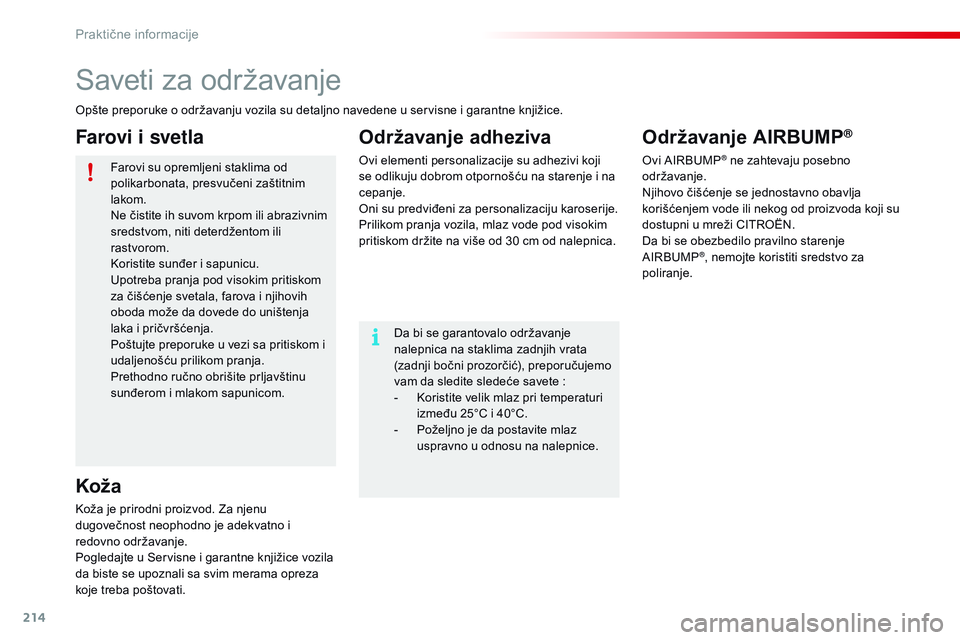 Praktične informacije

Saveti za održavanje

Opšte preporuke o održavanju vozila su detaljno navedene u servisne i garantne knjižice.

Farovi i svetla

Farovi su opremljeni staklima od polikarbonata, presvučeni zaštitnim lakom.
Ne čistite ih suvom krpom ili abrazivnim sredstvom, niti deterdžentom ili rastvorom.
Koristite sunđer i sapunicu.
Upotreba pranja pod visokim pritiskom za čišćenje svetala, farova i njihovih oboda može da dovede do uništenja laka i pričvršćenja.
Poštujte preporuke u vezi sa pritiskom i udaljenošću prilikom pranja.
Prethodno ručno obrišite prljavštinu sunđerom i mlakom sapunicom.

Koža

Koža je prirodni proizvod. Za njenu dugovečnost neophodno je adekvatno i redovno održavanje.
Pogledajte u Servisne i garantne knjižice vozila da biste se upoznali sa svim merama opreza koje treba poštovati.

Održavanje adheziva

Ovi elementi personalizacije su adhezivi koji se odlikuju dobrom otpornošću na starenje i na cepanje.
Oni su predviđeni za personalizaciju karoserije. Prilikom pranja vozila, mlaz vode pod visokim pritiskom držite na više od 30 cm od nalepnica.

Da bi se garantovalo održavanje nalepnica na staklima zadnjih vrata (zadnji bočni prozorčić), preporučujemo vam da sledite sledeće savete :
- Koristite velik mlaz pri temperaturi između 25°C i 40°C.
- Poželjno je da postavite mlaz uspravno u odnosu na nalepnice.

Održavanje AIRBUMP®

Ovi AIRBUMP® ne zahtevaju posebno održavanje.
Njihovo čišćenje se jednostavno obavlja korišćenjem vode ili nekog od proizvoda koji su dostupni u mreži CITROËN.
Da bi se obezbedilo pravilno starenje AIRBUMP®, nemojte koristiti sredstvo za poliranje.

214

carmanualsonline.info